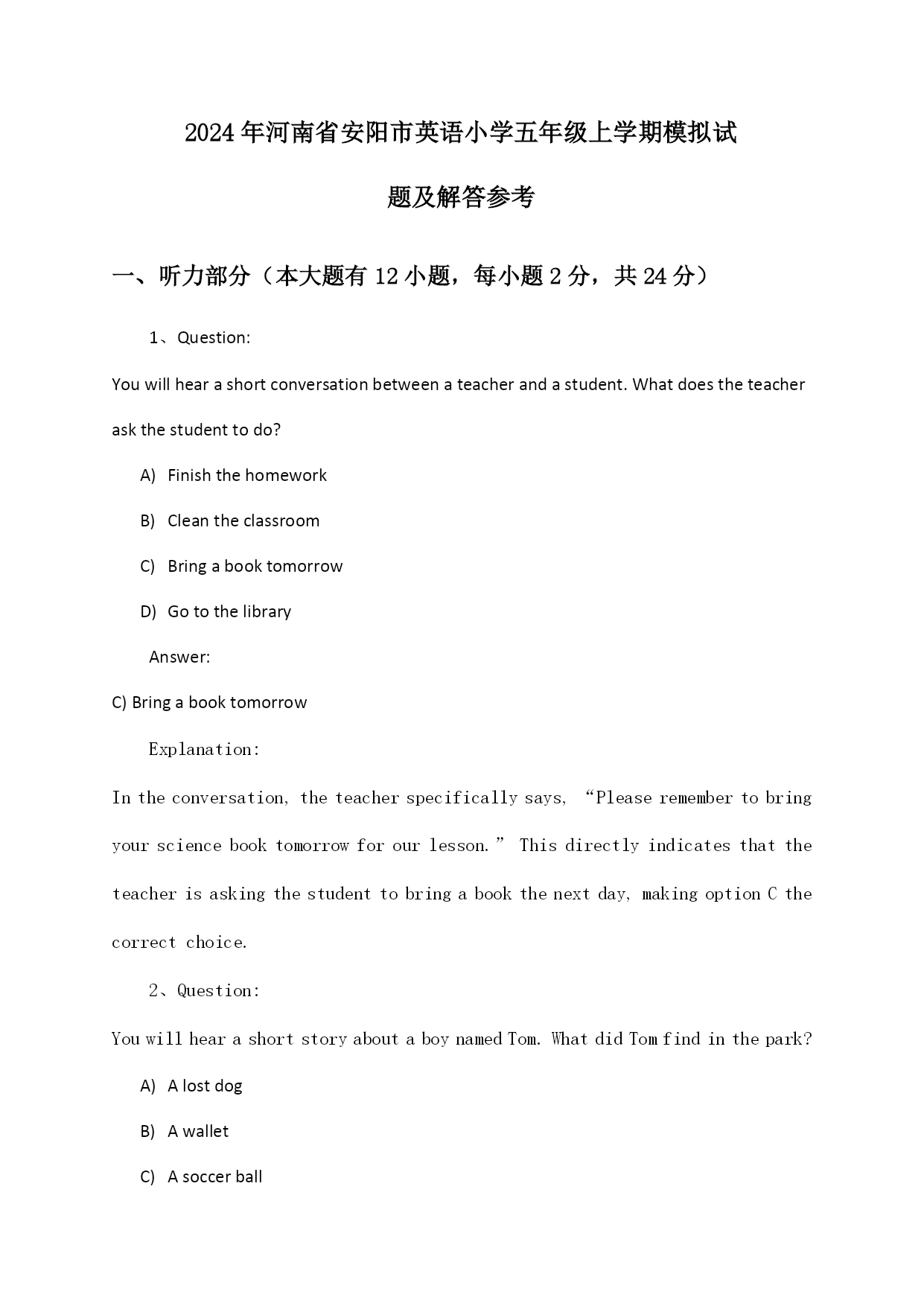 2024年河南省安阳市英语小学五年级上学期模拟试题及解答参考

一、听力部分（本大题有12小题，每小题2分，共24分）

1、Question:

You will hear a short conversation between a teacher and a student. What does the teacher ask the student to do?

A) Finish the homework

B) Clean the classroom

C) Bring a book tomorrow

D) Go to the library

Answer:

C) Bring a book tomorrow

Explanation:

In the conversation, the teacher specifically says, “Please remember to bring your science book tomorrow for our lesson.” This directly indicates that the teacher is asking the student to bring a book the next day, making option C the correct choice.

2、Question:

You will hear a short story about a boy named Tom. What did Tom find in the park?

A) A lost dog

B) A wallet

C) A soccer ball